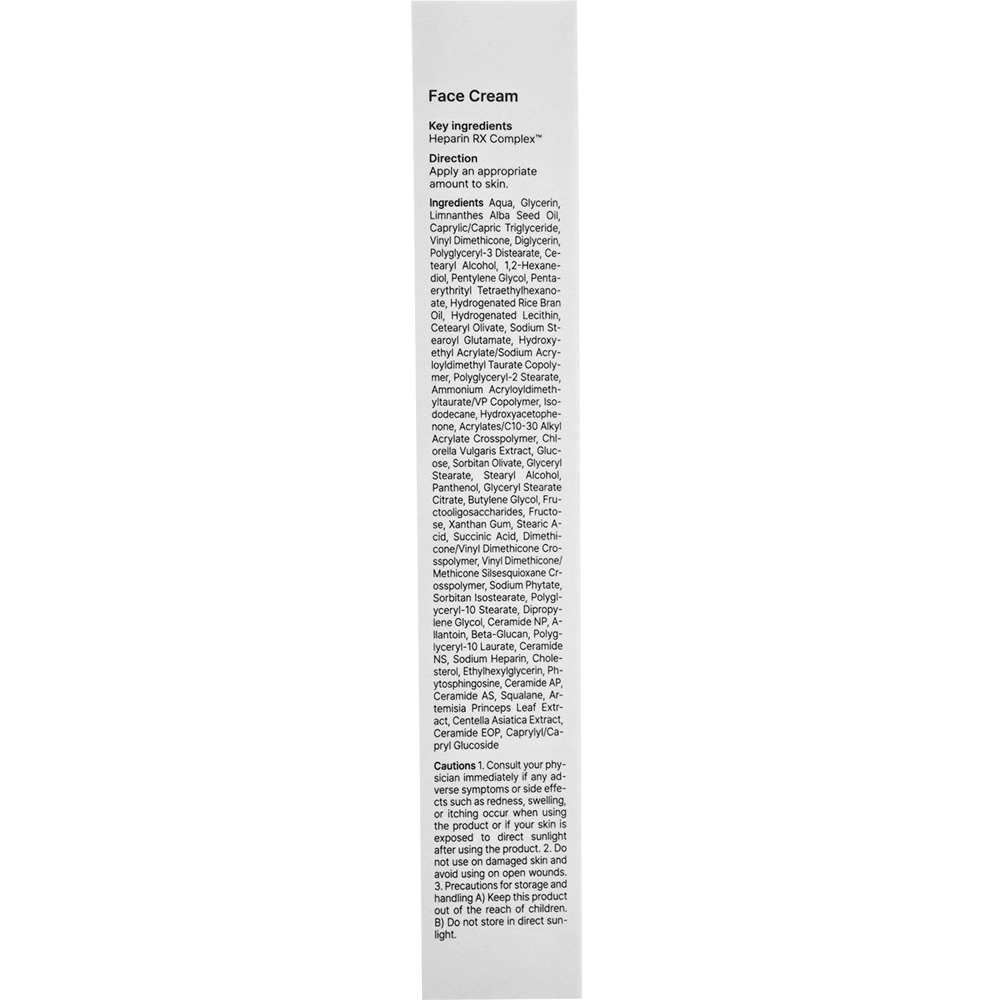 Face Cream

Key ingredients
Heparin RX Complex™

Direction
Apply an appropriate amount to skin.

Ingredients Aqua, Glycerin, Limnanthes Alba Seed Oil, Caprylic/Capric Triglyceride, Vinyl Dimethicone, Diglycerin, Polyglyceryl-3 Distearate, Cetearyl Alcohol, 1,2-Hexanediol, Pentylene Glycol, Pentaerythrityl Tetraethylhexanoate, Hydrogenated Rice Bran Oil, Hydrogenated Lecithin, Cetearyl Olivate, Sodium Stearoyl Glutamate, Hydroxyethyl Acrylate/Sodium Acryloyldimethyl Taurate Copolymer, Polyglyceryl-2 Stearate, Ammonium Acryloyldimethyltaurate/VP Copolymer, Isododecane, Hydroxyacetophenone, Acrylates/C10-30 Alkyl Acrylate Crosspolymer, Chlorella Vulgaris Extract, Glucose, Sorbitan Olivate, Glyceryl Stearate, Stearyl Alcohol, Panthenol, Glyceryl Stearate Citrate, Butylene Glycol, Fructooligosaccharides, Fructose, Xanthan Gum, Stearic Acid, Succinic Acid, Dimethicone/Vinyl Dimethicone Crosspolymer, Vinyl Dimethicone/Methicone Silsesquioxane Crosspolymer, Sodium Phytate, Sorbitan Isostearate, Polyglyceryl-10 Stearate, Dipropylene Glycol, Ceramide NP, Allantoin, Beta-Glucan, Polyglyceryl-10 Laurate, Ceramide NS, Sodium Heparin, Cholesterol, Ethylhexylglycerin, Phytosphingosine, Ceramide AP, Ceramide AS, Squalane, Artemisia Princeps Leaf Extract, Centella Asiatica Extract, Ceramide EOP, Caprylyl/Capryl Glucoside

Cautions 1. Consult your physician immediately if any adverse symptoms or side effects such as redness, swelling, or itching occur when using the product or if your skin is exposed to direct sunlight after using the product. 2. Do not use on damaged skin and avoid using on open wounds. 3. Precautions for storage and handling A) Keep this product out of the reach of children. B) Do not store in direct sunlight.